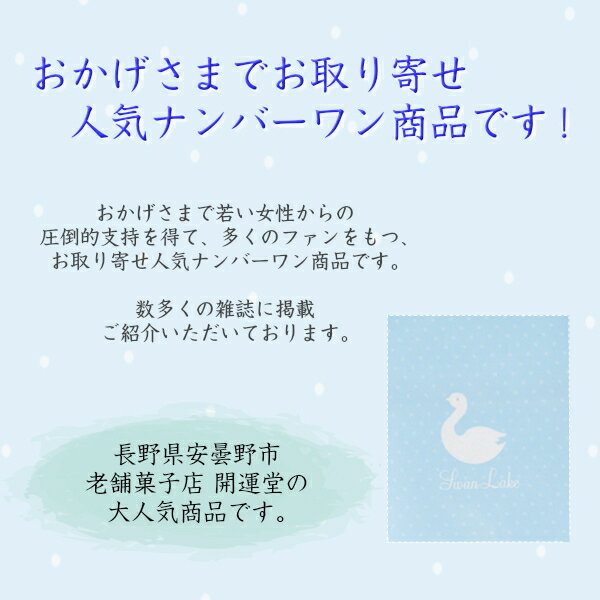 おかげさまでお取り寄せ
人気ナンバーワン商品です！

おかげさまで若い女性からの
圧倒的支持を得て、多くのファンをもつ、
お取り寄せ人気ナンバーワン商品です。

数多くの雑誌に掲載
ご紹介いただいております。

長野県安曇野市
老舗菓子店 開運堂の
大人気商品です。

Swan Lake